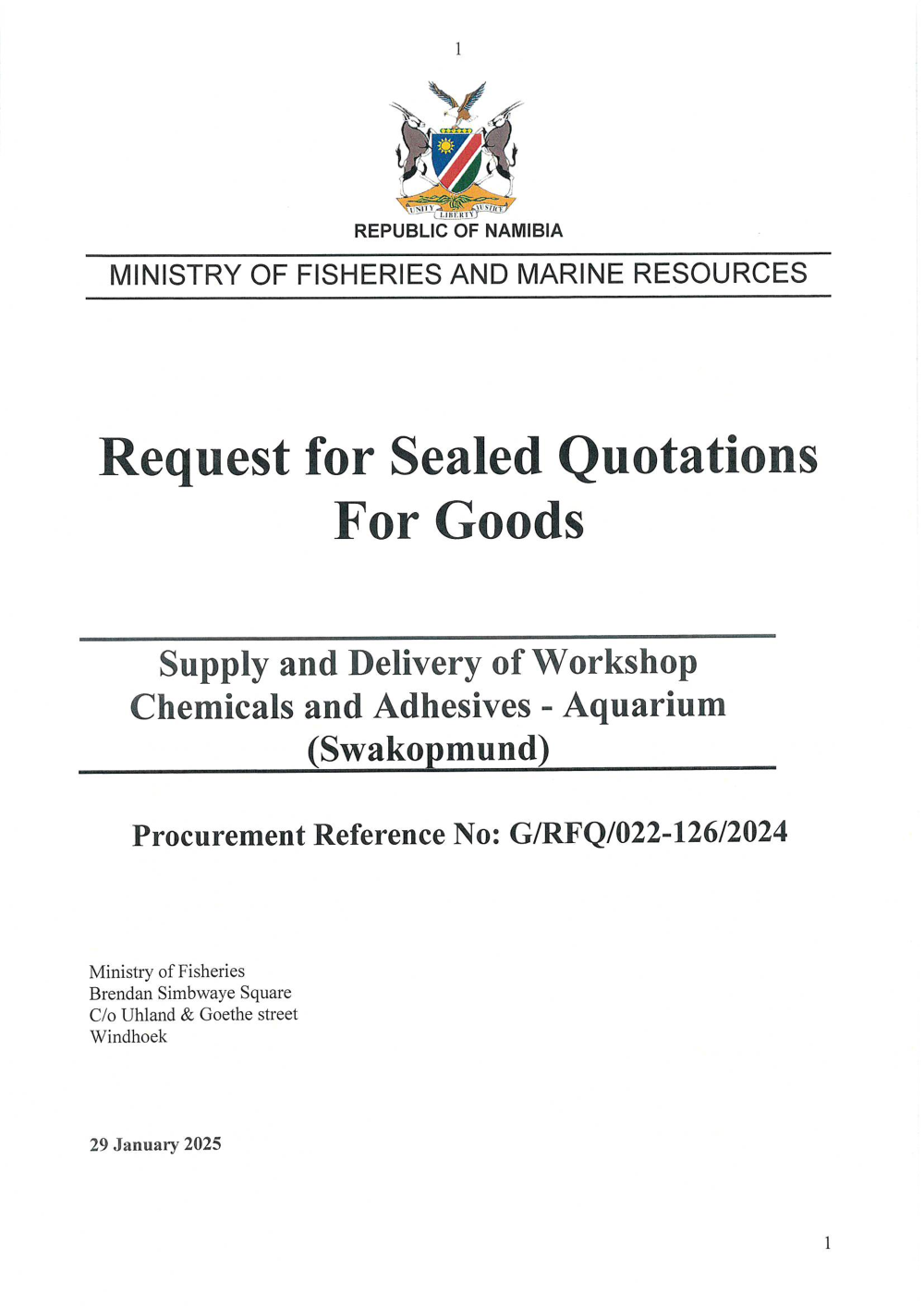 1

UNITY LIBERTY JUSTICE

REPUBLIC OF NAMIBIA

MINISTRY OF FISHERIES AND MARINE RESOURCES

Request for Sealed Quotations For Goods

Supply and Delivery of Workshop Chemicals and Adhesives - Aquarium (Swakopmund)

Procurement Reference No: G/RFQ/022-126/2024

Ministry of Fisheries
Brendan Simbwaye Square
C/o Uhland & Goethe street
Windhoek

29 January 2025

1